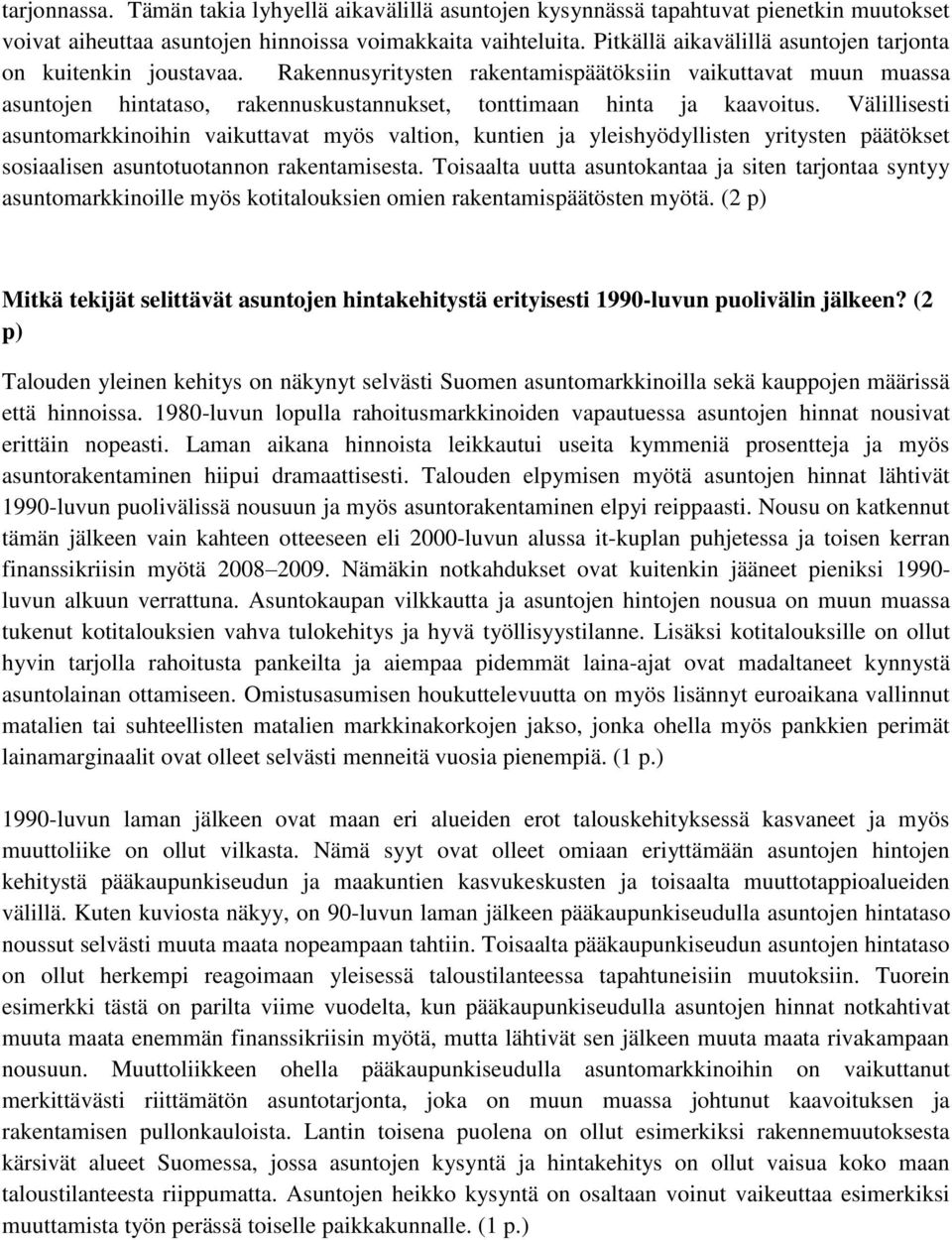 tarjonnassa. Tämän takia lyhyellä aikavälillä asuntojen kysynnässä tapahtuvat pienetkin muutokset voivat aiheuttaa asuntojen hinnoissa voimakkaita vaihteluita. Pitkällä aikavälillä asuntojen tarjonta on kuitenkin joustavaa. Rakennusyritysten rakentamispäätöksiin vaikuttavat muun muassa asuntojen hintataso, rakennuskustannukset, tonttimaan hinta ja kaavoitus. Välillisesti asuntomarkkinoihin vaikuttavat myös valtion, kuntien ja yleishyödyllisten yritysten päätökset sosiaalisen asuntotuotannon rakentamisesta. Toisaalta uutta asuntokantaa ja siten tarjontaa syntyy asuntomarkkinoille myös kotitalouksien omien rakentamispäätösten myötä. (2 p)

Mitkä tekijät selittävät asuntojen hintakehitystä erityisesti 1990-luvun puolivälin jälkeen? (2 p)

Talouden yleinen kehitys on näkynyt selvästi Suomen asuntomarkkinoilla sekä kauppojen määrissä että hinnoissa. 1980-luvun lopulla rahoitusmarkkinoiden vapautuessa asuntojen hinnat nousivat erittäin nopeasti. Laman aikana hinnoista leikkautui useita kymmeniä prosentteja ja myös asuntorakentaminen hiipui dramaattisesti. Talouden elpymisen myötä asuntojen hinnat lähtivät 1990-luvun puolivälissä nousuun ja myös asuntorakentaminen elpyi reippaasti. Nousu on katkennut tämän jälkeen vain kahteen otteeseen eli 2000-luvun alussa it-kuplan puhjetessa ja toisen kerran finanssikriisin myötä 2008 2009. Nämäkin notkahdukset ovat kuitenkin jääneet pieniksi 1990-luvun alkuun verrattuna. Asuntokaupan vilkkautta ja asuntojen hintojen nousua on muun muassa tukenut kotitalouksien vahva tulokehitys ja hyvä työllisyystilanne. Lisäksi kotitalouksille on ollut hyvin tarjolla rahoitusta pankeilta ja aiempaa pidemmät laina-ajat ovat madaltaneet kynnystä asuntolainan ottamiseen. Omistusasumisen houkuttelevuutta on myös lisännyt euroaikana vallinnut matalien tai suhteellisten matalien markkinakorkojen jakso, jonka ohella myös pankkien perimät lainamarginaalit ovat olleet selvästi menneitä vuosia pienempiä. (1 p.)

1990-luvun laman jälkeen ovat maan eri alueiden erot talouskehityksessä kasvaneet ja myös muuttoliike on ollut vilkasta. Nämä syyt ovat olleet omiaan eriyttämään asuntojen hintojen kehitystä pääkaupunkiseudun ja maakuntien kasvukeskusten ja toisaalta muuttotappioalueiden välillä. Kuten kuviosta näkyy, on 90-luvun laman jälkeen pääkaupunkiseudulla asuntojen hintataso noussut selvästi muuta maata nopeampaan tahtiin. Toisaalta pääkaupunkiseudun asuntojen hintataso on ollut herkempi reagoimaan yleisessä taloustilanteessa tapahtuneisiin muutoksiin. Tuorein esimerkki tästä on parilta viime vuodelta, kun pääkaupunkiseudulla asuntojen hinnat notkahtivat muuta maata enemmän finanssikriisin myötä, mutta lähtivät sen jälkeen muuta maata rivakampaan nousuun. Muuttoliikkeen ohella pääkaupunkiseudulla asuntomarkkinoihin on vaikuttanut merkittävästi riittämätön asuntotarjonta, joka on muun muassa johtunut kaavoituksen ja rakentamisen pullonkauloista. Lantin toisena puolena on ollut esimerkiksi rakennemuutoksesta kärsivät alueet Suomessa, jossa asuntojen kysyntä ja hintakehitys on ollut vaisua koko maan taloustilanteesta riippumatta. Asuntojen heikko kysyntä on osaltaan voinut vaikeuttaa esimerkiksi muuttamista työn perässä toiselle paikkakunnalle. (1 p.)